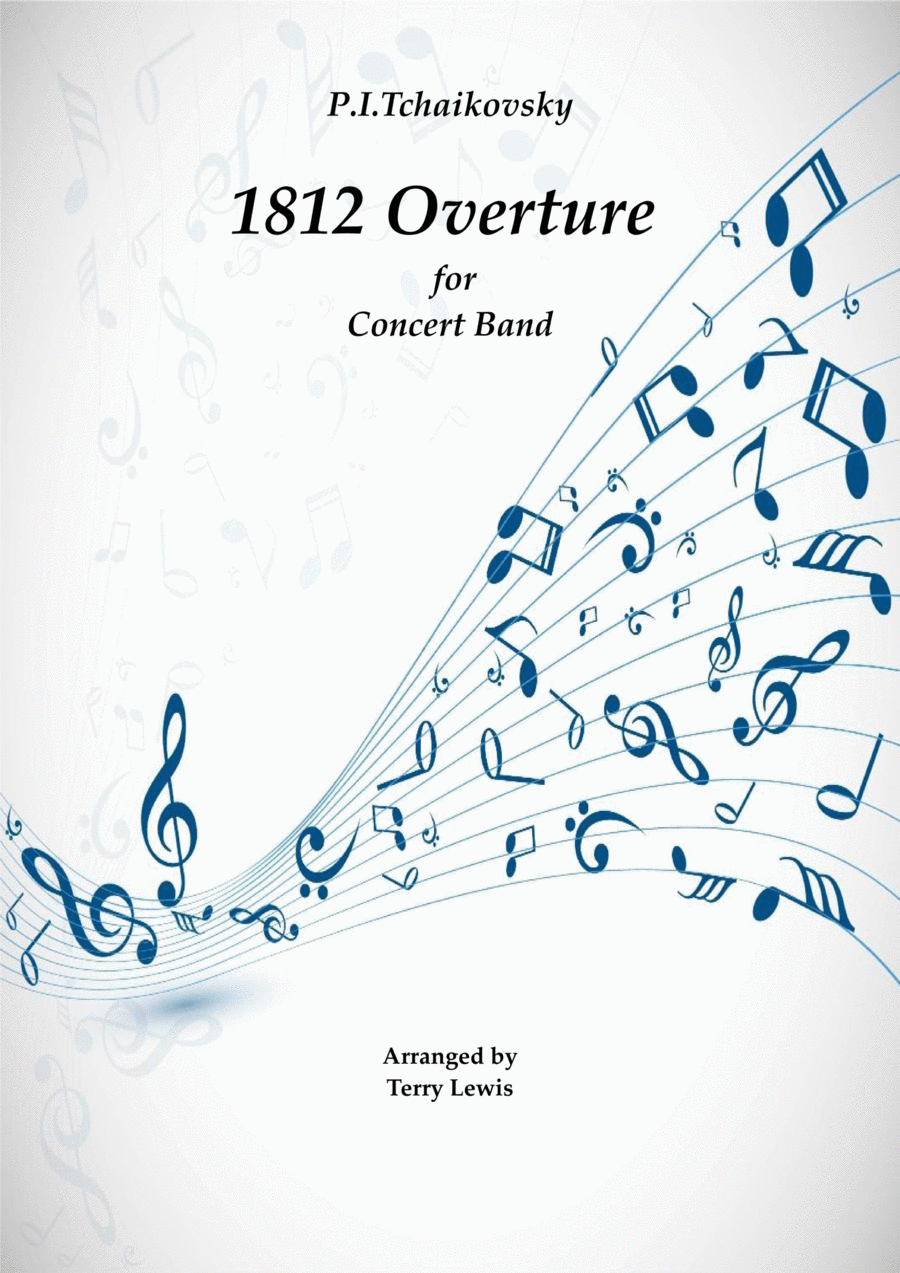 P.I.Tchaikovsky

1812 Overture

for
Concert Band

Arranged by
Terry Lewis